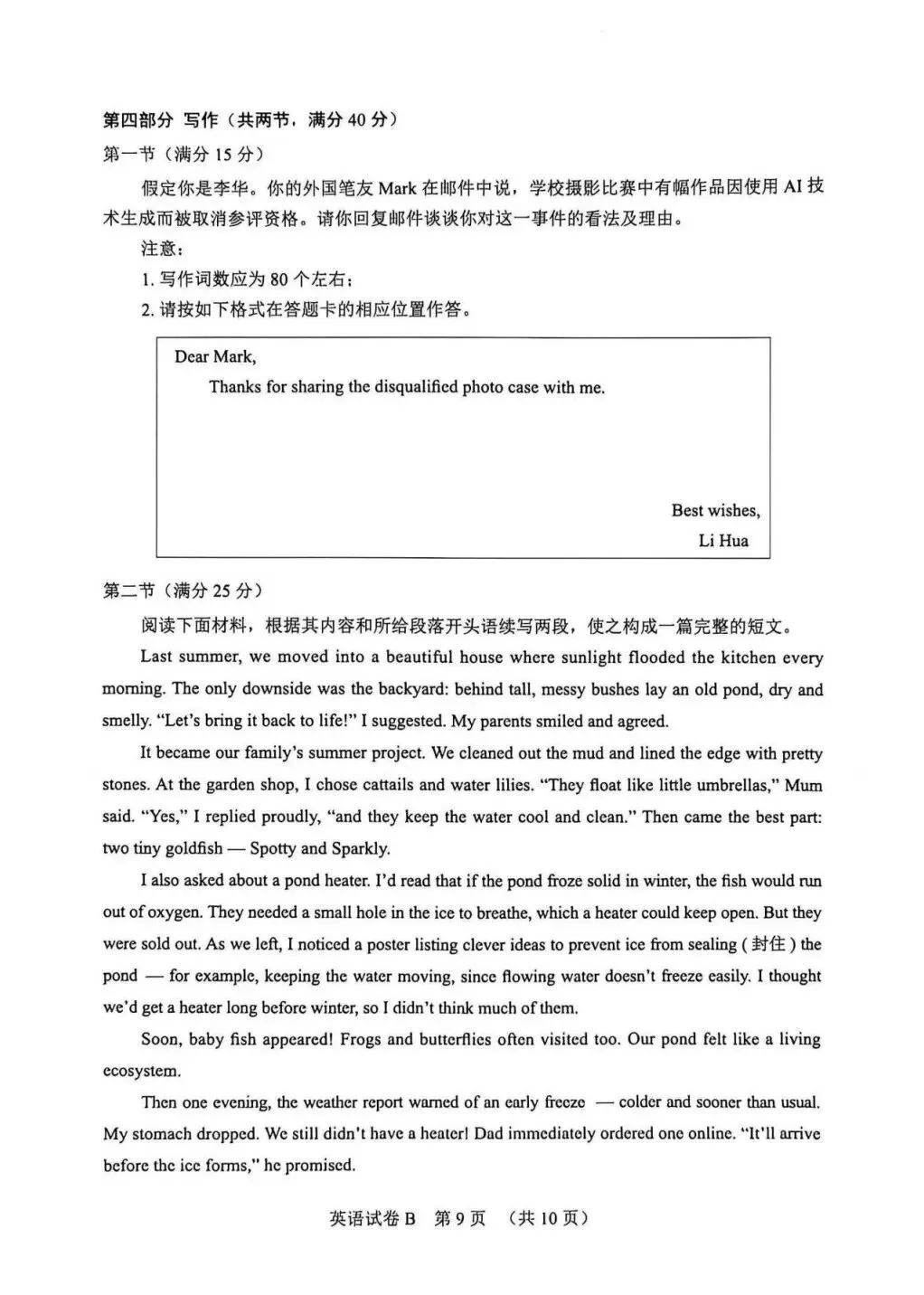 第四部分 写作（共两节，满分 40 分）

第一节（满分 15 分）

假定你是李华。你的外国笔友 Mark 在邮件中说，学校摄影比赛中有幅作品因使用 AI 技术生成而被取消参评资格。请你回复邮件谈谈你对这一事件的看法及理由。

注意：

1. 写作词数应为 80 个左右；

2. 请按如下格式在答题卡的相应位置作答。

Dear Mark,

Thanks for sharing the disqualified photo case with me.

Best wishes,

Li Hua

第二节（满分 25 分）

阅读下面材料，根据其内容和所给段落开头语续写两段，使之构成一篇完整的短文。

Last summer, we moved into a beautiful house where sunlight flooded the kitchen every morning. The only downside was the backyard: behind tall, messy bushes lay an old pond, dry and smelly. "Let's bring it back to life!" I suggested. My parents smiled and agreed.

It became our family's summer project. We cleaned out the mud and lined the edge with pretty stones. At the garden shop, I chose cattails and water lilies. "They float like little umbrellas," Mum said. "Yes," I replied proudly, "and they keep the water cool and clean." Then came the best part: two tiny goldfish — Spotty and Sparkly.

I also asked about a pond heater. I'd read that if the pond froze solid in winter, the fish would run out of oxygen. They needed a small hole in the ice to breathe, which a heater could keep open. But they were sold out. As we left, I noticed a poster listing clever ideas to prevent ice from sealing ( 封住 ) the pond — for example, keeping the water moving, since flowing water doesn't freeze easily. I thought we'd get a heater long before winter, so I didn't think much of them.

Soon, baby fish appeared! Frogs and butterflies often visited too. Our pond felt like a living ecosystem.

Then one evening, the weather report warned of an early freeze — colder and sooner than usual. My stomach dropped. We still didn't have a heater! Dad immediately ordered one online. "It'll arrive before the ice forms," he promised.

英语试卷 B 第 9 页 （共 10 页）